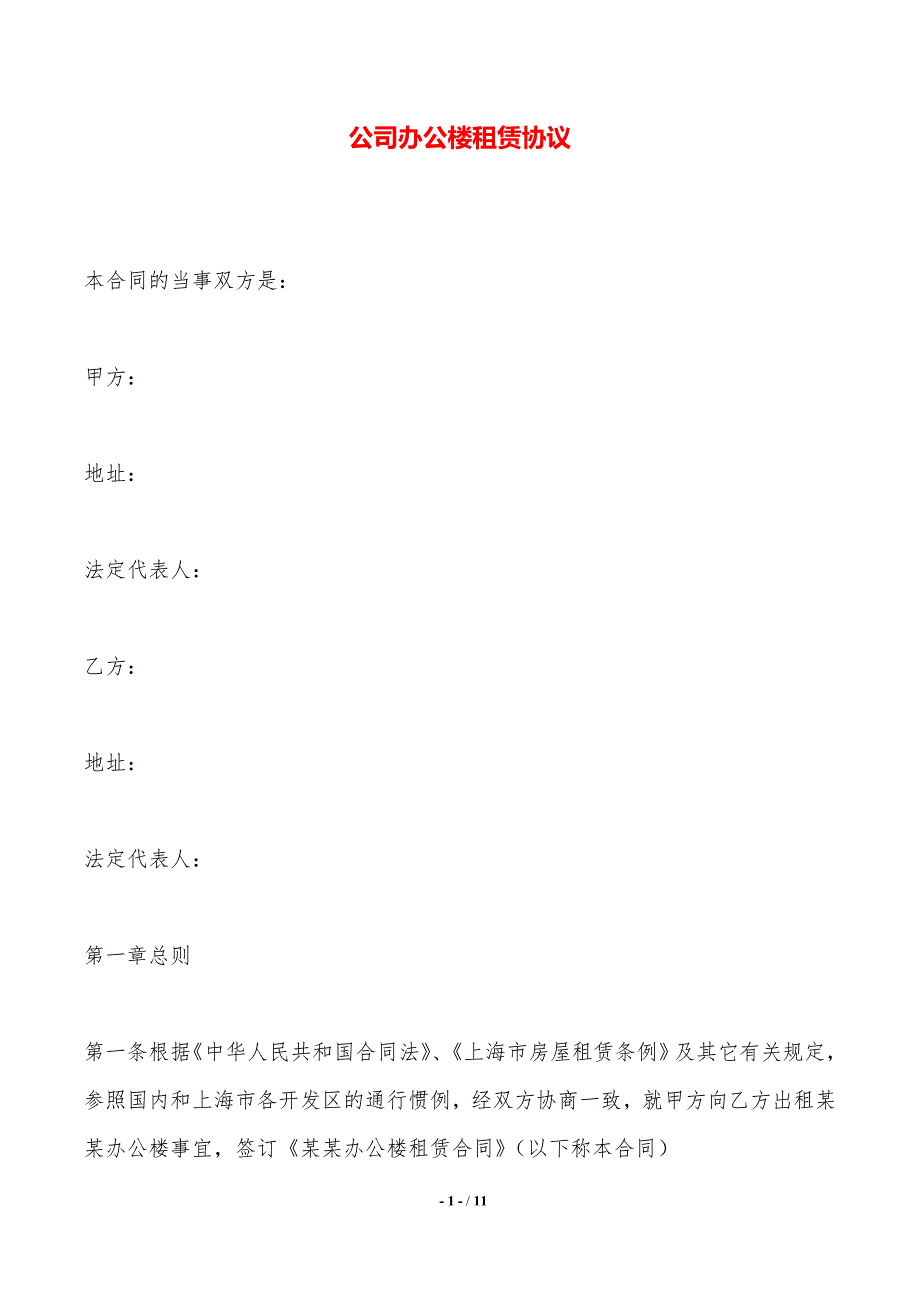 公司办公楼租赁协议

本合同的当事双方是：

甲方：

地址：

法定代表人：

乙方：

地址：

法定代表人：

第一章总则

第一条根据《中华人民共和国合同法》、《上海市房屋租赁条例》及其它有关规定，参照国内和上海市各开发区的通行惯例，经双方协商一致，就甲方向乙方出租某某办公楼事宜，签订《某某办公楼租赁合同》（以下称本合同）

- 1 - / 11